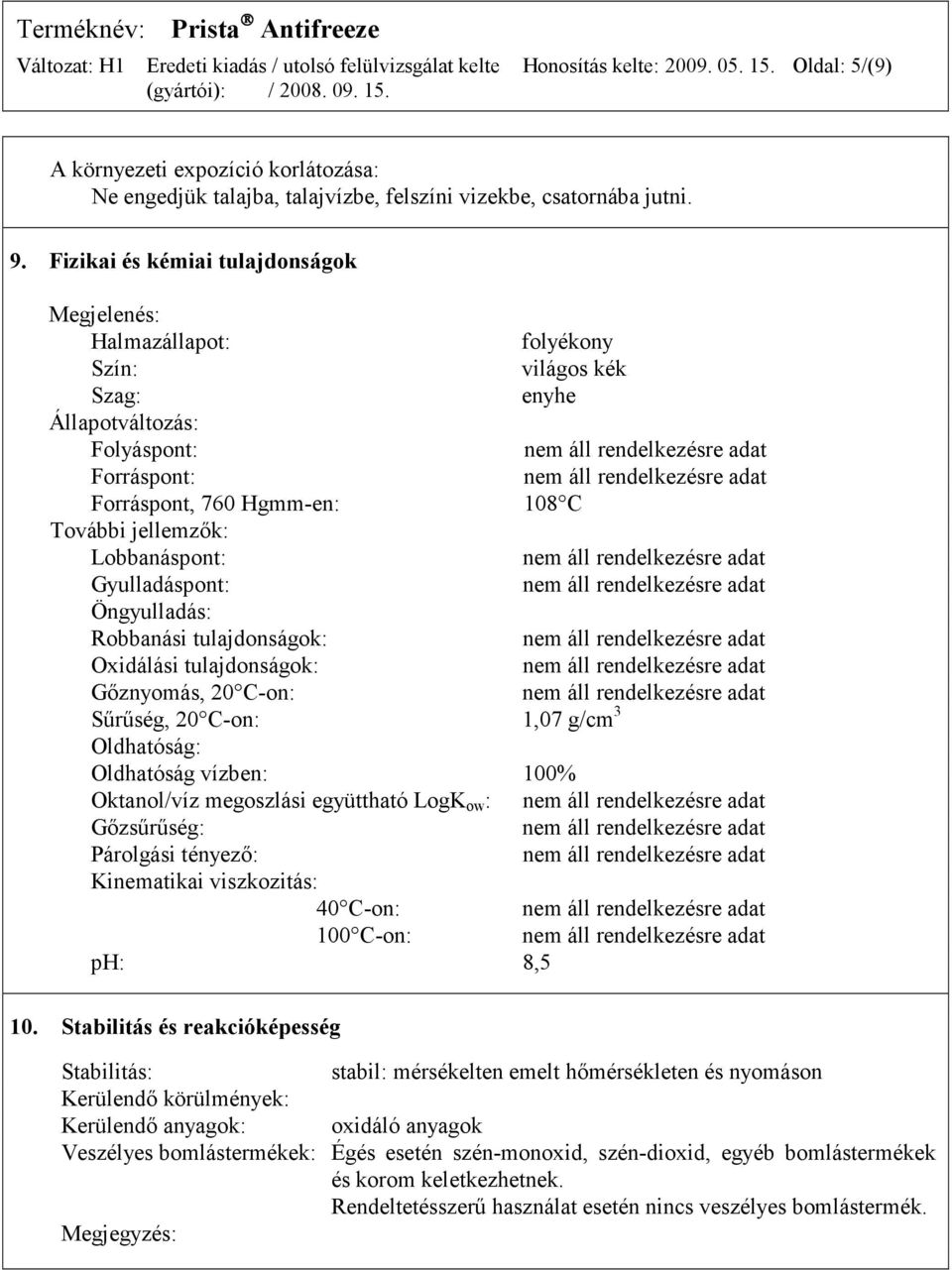 Terméknév: Prista® Antifreeze

Változat: H1 Eredeti kiadás / utolsó felülvizsgálat kelte (gyártói): / 2008. 09. 15. Honosítás kelte: 2009. 05. 15. Oldal: 5/(9)

A környezeti expozíció korlátozása:
Ne engedjük talajba, talajvízbe, felszíni vizekbe, csatornába jutni.

9. Fizikai és kémiai tulajdonságok

Megjelenés:
Halmazállapot: folyékony
Szín: világos kék
Szag: enyhe
Állapotváltozás:
Folyáspont: nem áll rendelkezésre adat
Forráspont: nem áll rendelkezésre adat
Forráspont, 760 Hgmm-en: 108 C
További jellemzők:
Lobbanáspont: nem áll rendelkezésre adat
Gyulladáspont: nem áll rendelkezésre adat
Öngyulladás:
Robbanási tulajdonságok: nem áll rendelkezésre adat
Oxidálási tulajdonságok: nem áll rendelkezésre adat
Gőznyomás, 20 C-on: nem áll rendelkezésre adat
Sűrűség, 20 C-on: 1,07 g/cm$^3$
Oldhatóság:
Oldhatóság vízben: 100%
Oktanol/víz megoszlási együttható LogK$_{ow}$: nem áll rendelkezésre adat
Gőzsűrűség: nem áll rendelkezésre adat
Párolgási tényező: nem áll rendelkezésre adat
Kinematikai viszkozitás:
40 C-on: nem áll rendelkezésre adat
100 C-on: nem áll rendelkezésre adat
pH: 8,5

10. Stabilitás és reakcióképesség

Stabilitás: stabil: mérsékelten emelt hőmérsékleten és nyomáson
Kerülendő körülmények:
Kerülendő anyagok: oxidáló anyagok
Veszélyes bomlástermékek: Égés esetén szén-monoxid, szén-dioxid, egyéb bomlástermékek és korom keletkezhetnek.
Rendeltetésszerű használat esetén nincs veszélyes bomlástermék.
Megjegyzés: